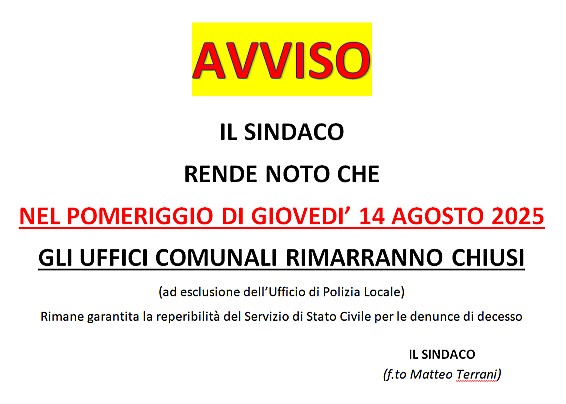 AVVISO

IL SINDACO

RENDE NOTO CHE

NEL POMERIGGIO DI GIOVEDI' 14 AGOSTO 2025

GLI UFFICI COMUNALI RIMARRANNO CHIUSI

(ad esclusione dell'Ufficio di Polizia Locale)

Rimane garantita la reperibilità del Servizio di Stato Civile per le denunce di decesso

IL SINDACO

(f.to Matteo Terrani)